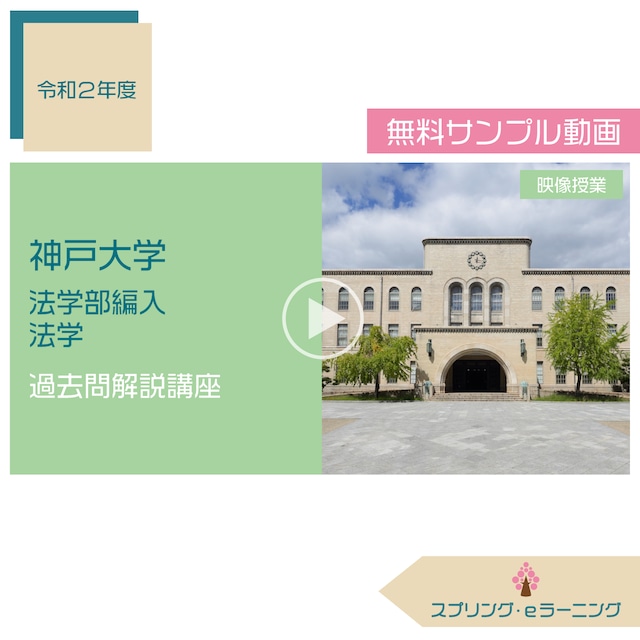 令和２年度

無料サンプル動画

映像授業

神戸大学

法学部編入
法学

過去問解説講座

スプリング･eラーニング